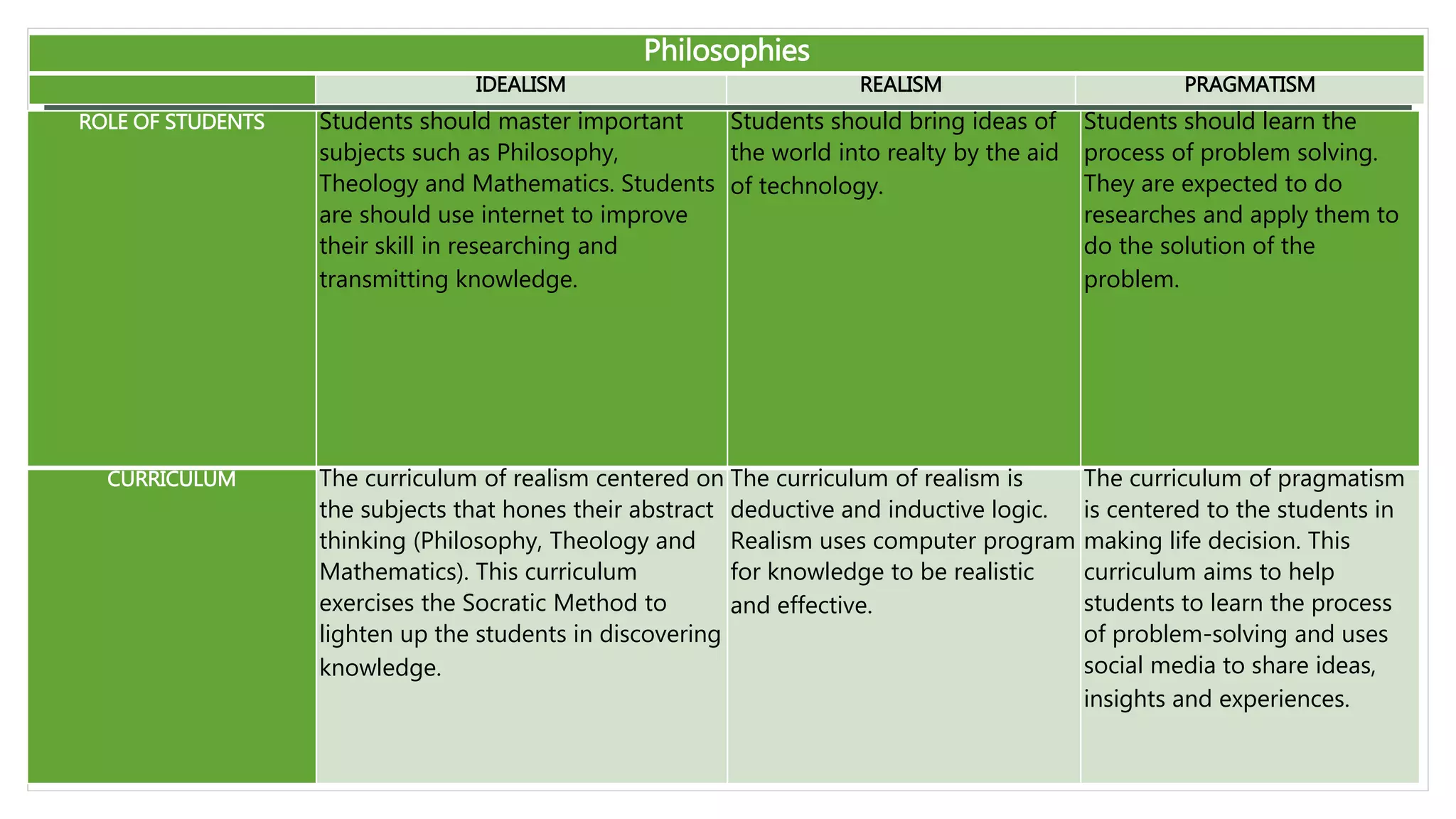 Philosophies

| | IDEALISM | REALISM | PRAGMATISM |
|---|---|---|---|
| ROLE OF STUDENTS | Students should master important subjects such as Philosophy, Theology and Mathematics. Students are should use internet to improve their skill in researching and transmitting knowledge. | Students should bring ideas of the world into realty by the aid of technology. | Students should learn the process of problem solving. They are expected to do researches and apply them to do the solution of the problem. |
| CURRICULUM | The curriculum of realism centered on the subjects that hones their abstract thinking (Philosophy, Theology and Mathematics). This curriculum exercises the Socratic Method to lighten up the students in discovering knowledge. | The curriculum of realism is deductive and inductive logic. Realism uses computer program for knowledge to be realistic and effective. | The curriculum of pragmatism is centered to the students in making life decision. This curriculum aims to help students to learn the process of problem-solving and uses social media to share ideas, insights and experiences. |